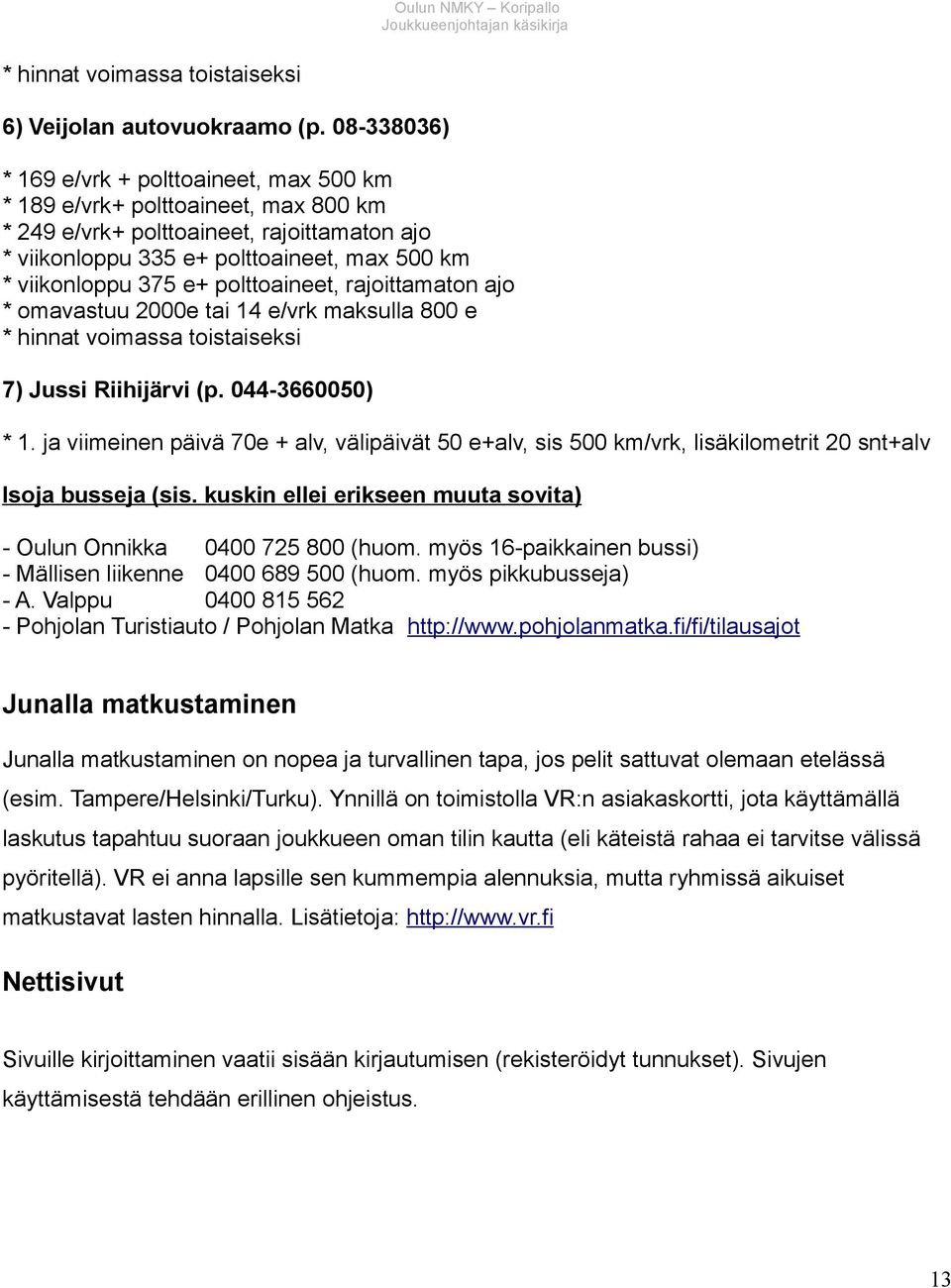 Oulun NMKY – Koripallo
Joukkueenjohtajan käsikirja

* hinnat voimassa toistaiseksi

6) Veijolan autovuokraamo (p. 08-338036)

* 169 e/vrk + polttoaineet, max 500 km
* 189 e/vrk+ polttoaineet, max 800 km
* 249 e/vrk+ polttoaineet, rajoittamaton ajo
* viikonloppu 335 e+ polttoaineet, max 500 km
* viikonloppu 375 e+ polttoaineet, rajoittamaton ajo
* omavastuu 2000e tai 14 e/vrk maksulla 800 e
* hinnat voimassa toistaiseksi

7) Jussi Riihijärvi (p. 044-3660050)

* 1. ja viimeinen päivä 70e + alv, välipäivät 50 e+alv, sis 500 km/vrk, lisäkilometrit 20 snt+alv

Isoja busseja (sis. kuskin ellei erikseen muuta sovita)

- Oulun Onnikka 0400 725 800 (huom. myös 16-paikkainen bussi)
- Mällisen liikenne 0400 689 500 (huom. myös pikkubusseja)
- A. Valppu 0400 815 562
- Pohjolan Turistiauto / Pohjolan Matka http://www.pohjolanmatka.fi/fi/tilausajot

Junalla matkustaminen

Junalla matkustaminen on nopea ja turvallinen tapa, jos pelit sattuvat olemaan etelässä (esim. Tampere/Helsinki/Turku). Ynnillä on toimistolla VR:n asiakaskortti, jota käyttämällä laskutus tapahtuu suoraan joukkueen oman tilin kautta (eli käteistä rahaa ei tarvitse välissä pyöritellä). VR ei anna lapsille sen kummempia alennuksia, mutta ryhmissä aikuiset matkustavat lasten hinnalla. Lisätietoja: http://www.vr.fi

Nettisivut

Sivuille kirjoittaminen vaatii sisään kirjautumisen (rekisteröidyt tunnukset). Sivujen käyttämisestä tehdään erillinen ohjeistus.

13